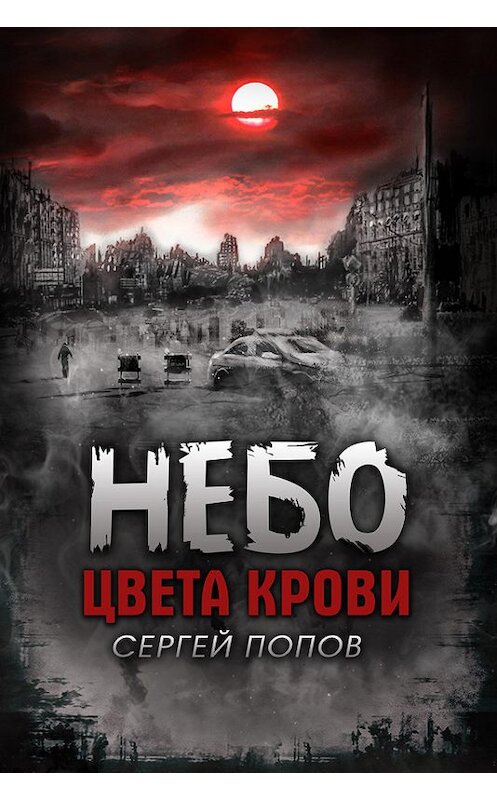 НЕБО
ЦВЕТА КРОВИ
СЕРГЕЙ ПОПОВ